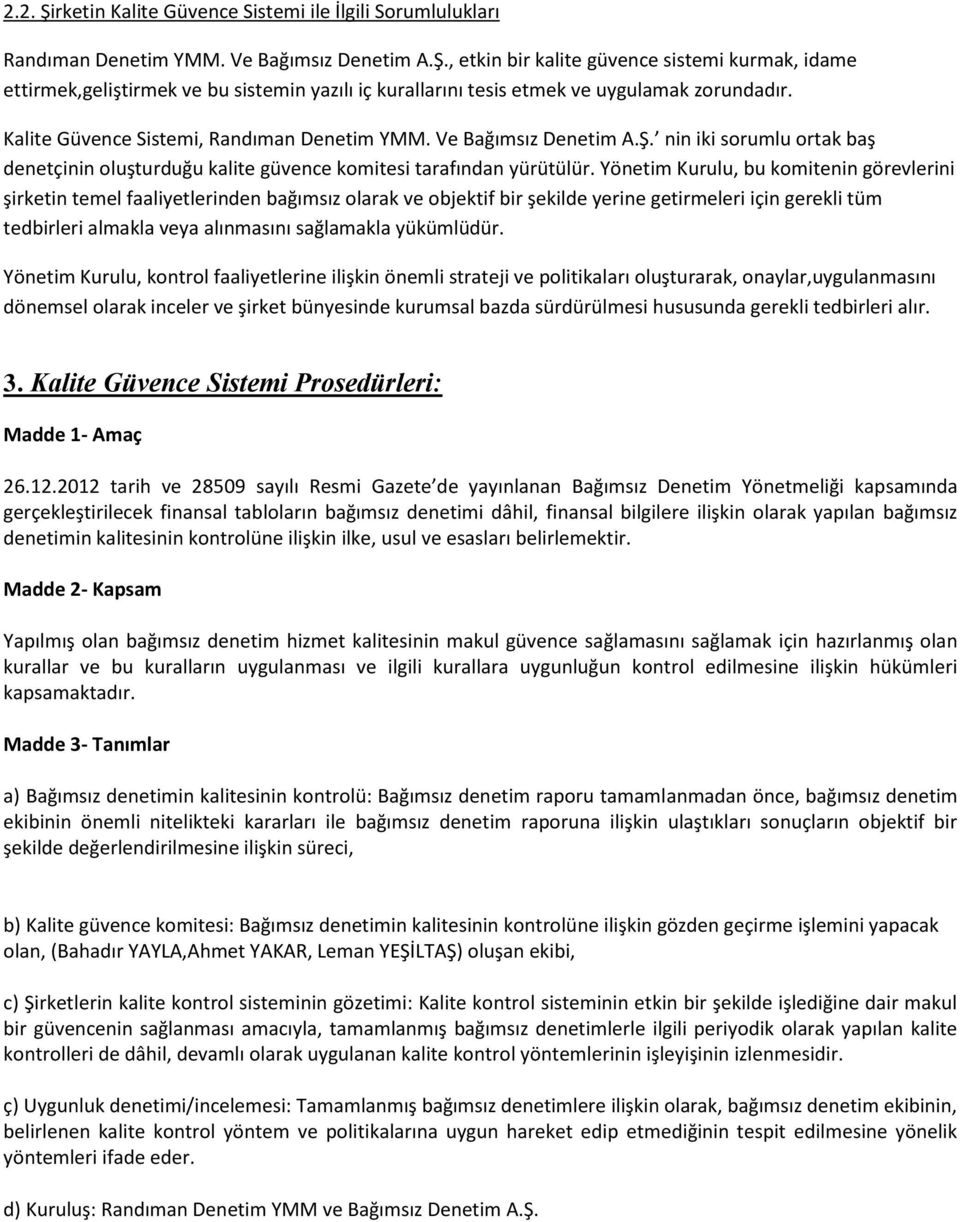 2.2. Şirketin Kalite Güvence Sistemi ile İlgili Sorumlulukları

Randıman Denetim YMM. Ve Bağımsız Denetim A.Ş., etkin bir kalite güvence sistemi kurmak, idame ettirmek,geliştirmek ve bu sistemin yazılı iç kurallarını tesis etmek ve uygulamak zorundadır.

Kalite Güvence Sistemi, Randıman Denetim YMM. Ve Bağımsız Denetim A.Ş.' nin iki sorumlu ortak baş denetçinin oluşturduğu kalite güvence komitesi tarafından yürütülür. Yönetim Kurulu, bu komitenin görevlerini şirketin temel faaliyetlerinden bağımsız olarak ve objektif bir şekilde yerine getirmeleri için gerekli tüm tedbirleri almakla veya alınmasını sağlamakla yükümlüdür.

Yönetim Kurulu, kontrol faaliyetlerine ilişkin önemli strateji ve politikaları oluşturarak, onaylar,uygulanmasını dönemsel olarak inceler ve şirket bünyesinde kurumsal bazda sürdürülmesi hususunda gerekli tedbirleri alır.

3. Kalite Güvence Sistemi Prosedürleri:

Madde 1- Amaç

26.12.2012 tarih ve 28509 sayılı Resmi Gazete de yayınlanan Bağımsız Denetim Yönetmeliği kapsamında gerçekleştirilecek finansal tabloların bağımsız denetimi dâhil, finansal bilgilere ilişkin olarak yapılan bağımsız denetimin kalitesinin kontrolüne ilişkin ilke, usul ve esasları belirlemektir.

Madde 2- Kapsam

Yapılmış olan bağımsız denetim hizmet kalitesinin makul güvence sağlamasını sağlamak için hazırlanmış olan kurallar ve bu kuralların uygulanması ve ilgili kurallara uygunluğun kontrol edilmesine ilişkin hükümleri kapsamaktadır.

Madde 3- Tanımlar

a) Bağımsız denetimin kalitesinin kontrolü: Bağımsız denetim raporu tamamlanmadan önce, bağımsız denetim ekibinin önemli nitelikteki kararları ile bağımsız denetim raporuna ilişkin ulaştıkları sonuçların objektif bir şekilde değerlendirilmesine ilişkin süreci,

b) Kalite güvence komitesi: Bağımsız denetimin kalitesinin kontrolüne ilişkin gözden geçirme işlemini yapacak olan, (Bahadır YAYLA,Ahmet YAKAR, Leman YEŞİLTAŞ) oluşan ekibi,

c) Şirketlerin kalite kontrol sisteminin gözetimi: Kalite kontrol sisteminin etkin bir şekilde işlediğine dair makul bir güvencenin sağlanması amacıyla, tamamlanmış bağımsız denetimlerle ilgili periyodik olarak yapılan kalite kontrolleri de dâhil, devamlı olarak uygulanan kalite kontrol yöntemlerinin işleyişinin izlenmesidir.

ç) Uygunluk denetimi/incelemesi: Tamamlanmış bağımsız denetimlere ilişkin olarak, bağımsız denetim ekibinin, belirlenen kalite kontrol yöntem ve politikalarına uygun hareket edip etmediğinin tespit edilmesine yönelik yöntemleri ifade eder.

d) Kuruluş: Randıman Denetim YMM ve Bağımsız Denetim A.Ş.